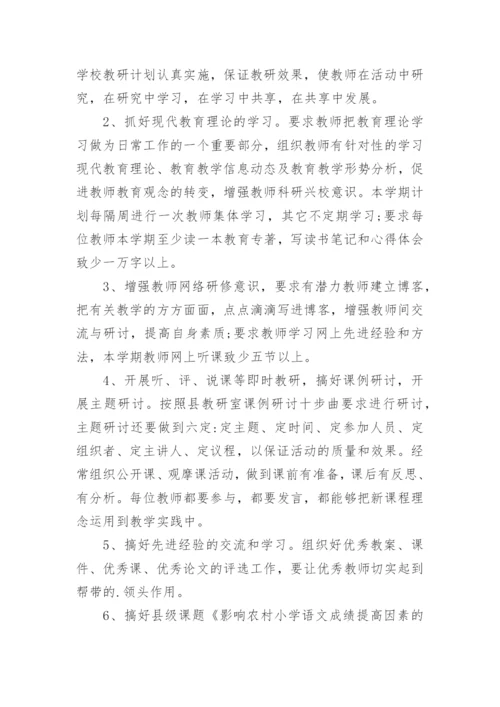 学校教研计划认真实施，保证教研效果，使教师在活动中研究，在研究中学习，在学习中共享，在共享中发展。

2、抓好现代教育理论的学习。要求教师把教育理论学习做为日常工作的一个重要部分，组织教师有针对性的学习现代教育理论、教育教学信息动态及教育教学形势分析，促进教师教育观念的转变，增强教师科研兴校意识。本学期计划每隔周进行一次教师集体学习，其它不定期学习;要求每位教师本学期至少读一本教育专著，写读书笔记和心得体会致少一万字以上。

3、增强教师网络研修意识，要求有潜力教师建立博客，把有关教学的方方面面，点点滴滴写进博客，增强教师间交流与研讨，提高自身素质;要求教师学习网上先进经验和方法，本学期教师网上听课致少五节以上。

4、开展听、评、说课等即时教研，搞好课例研讨，开展主题研讨。按照县教研室课例研讨十步曲要求进行研讨，主题研讨还要做到六定:定主题、定时间、定参加人员、定组织者、定主讲人、定议程，以保证活动的质量和效果。经常组织公开课、观摩课活动，做到课前有准备，课后有反思、有分析。每位教师都要参与，都要发言，都能够把新课程理念运用到教学实践中。

5、搞好先进经验的交流和学习。组织好优秀教案、课件、优秀课、优秀论文的评选工作，要让优秀教师切实起到帮带的.领头作用。

6、搞好县级课题《影响农村小学语文成绩提高因素的